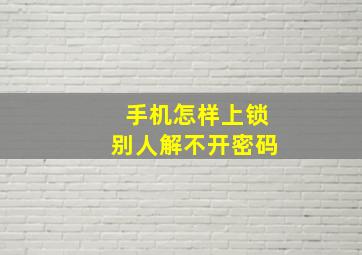 手机怎样上锁
别人解不开密码